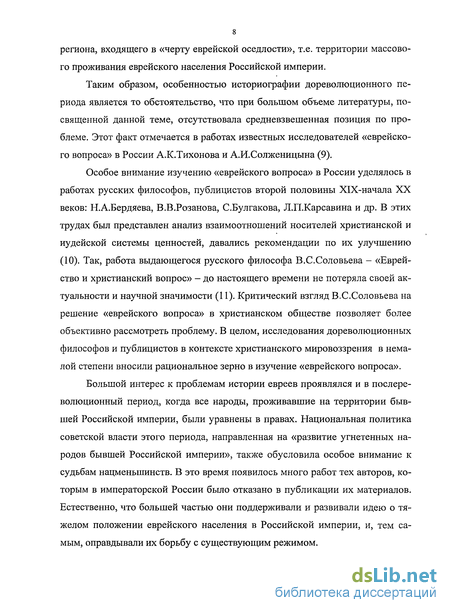 8

региона, входящего в «черту еврейской оседлости», т.е. территории массового проживания еврейского населения Российской империи.

Таким образом, особенностью историографии дореволюционного периода является то обстоятельство, что при большом объеме литературы, посвященной данной теме, отсутствовала средневзвешенная позиция по проблеме. Этот факт отмечается в работах известных исследователей «еврейского вопроса» в России А.К.Тихонова и А.И.Солженицына (9).

Особое внимание изучению «еврейского вопроса» в России уделялось в работах русских философов, публицистов второй половины XIX-начала XX веков: Н.А.Бердяева, В.В.Розанова, С.Булгакова, Л.П.Карсавина и др. В этих трудах был представлен анализ взаимоотношений носителей христианской и иудейской системы ценностей, давались рекомендации по их улучшению (10). Так, работа выдающегося русского философа В.С.Соловьева – «Еврейство и христианский вопрос» – до настоящего времени не потеряла своей актуальности и научной значимости (11). Критический взгляд В.С.Соловьева на решение «еврейского вопроса» в христианском обществе позволяет более объективно рассмотреть проблему. В целом, исследования дореволюционных философов и публицистов в контексте христианского мировоззрения в немалой степени вносили рациональное зерно в изучение «еврейского вопроса».

Большой интерес к проблемам истории евреев проявлялся и в послереволюционный период, когда все народы, проживавшие на территории бывшей Российской империи, были уравнены в правах. Национальная политика советской власти этого периода, направленная на «развитие угнетенных народов бывшей Российской империи», также обусловила особое внимание к судьбам нацменьшинств. В это время появилось много работ тех авторов, которым в императорской России было отказано в публикации их материалов. Естественно, что большей частью они поддерживали и развивали идею о тяжелом положении еврейского населения в Российской империи, и, тем самым, оправдывали их борьбу с существующим режимом.

dsLib.net
библиотека диссертаций